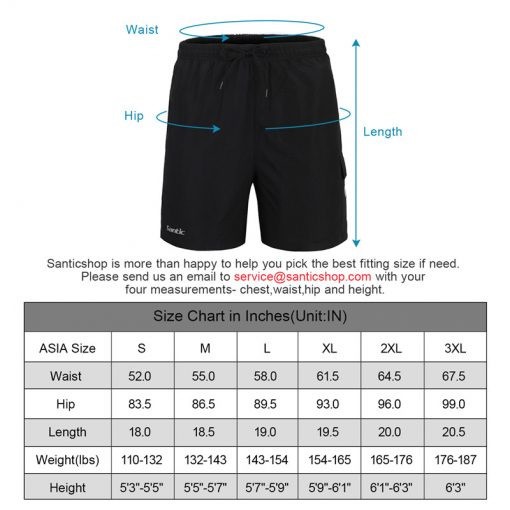 Waist

Hip

Length

Santic

Santicshop is more than happy to help you pick the best fitting size if need. Please send us an email to service@santicshop.com with your four measurements- chest,waist,hip and height.

Size Chart in Inches(Unit:IN)

| ASIA Size | S | M | L | XL | 2XL | 3XL |
|---|---|---|---|---|---|---|
| Waist | 52.0 | 55.0 | 58.0 | 61.5 | 64.5 | 67.5 |
| Hip | 83.5 | 86.5 | 89.5 | 93.0 | 96.0 | 99.0 |
| Length | 18.0 | 18.5 | 19.0 | 19.5 | 20.0 | 20.5 |
| Weight(lbs) | 110-132 | 132-143 | 143-154 | 154-165 | 165-176 | 176-187 |
| Height | 5'3"-5'5" | 5'5"-5'7" | 5'7"-5'9" | 5'9"-6'1" | 6'1"-6'3" | 6'3" |